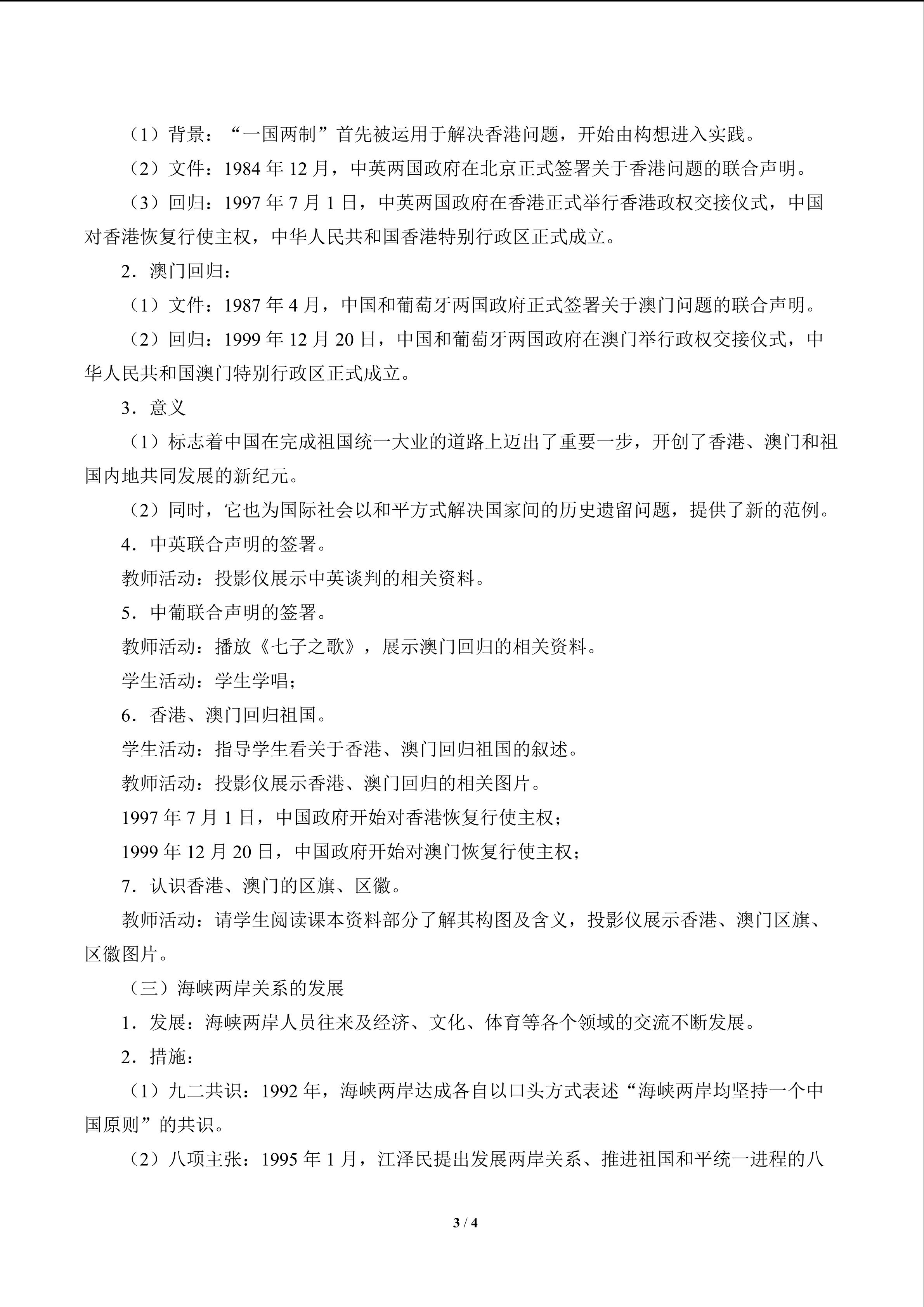 （1）背景：“一国两制”首先被运用于解决香港问题，开始由构想进入实践。

（2）文件：1984年12月，中英两国政府在北京正式签署关于香港问题的联合声明。

（3）回归：1997年7月1日，中英两国政府在香港正式举行香港政权交接仪式，中国对香港恢复行使主权，中华人民共和国香港特别行政区正式成立。

2．澳门回归：

（1）文件：1987年4月，中国和葡萄牙两国政府正式签署关于澳门问题的联合声明。

（2）回归：1999年12月20日，中国和葡萄牙两国政府在澳门举行政权交接仪式，中华人民共和国澳门特别行政区正式成立。

3．意义

（1）标志着中国在完成祖国统一大业的道路上迈出了重要一步，开创了香港、澳门和祖国内地共同发展的新纪元。

（2）同时，它也为国际社会以和平方式解决国家间的历史遗留问题，提供了新的范例。

4．中英联合声明的签署。

教师活动：投影仪展示中英谈判的相关资料。

5．中葡联合声明的签署。

教师活动：播放《七子之歌》，展示澳门回归的相关资料。

学生活动：学生学唱；

6．香港、澳门回归祖国。

学生活动：指导学生看关于香港、澳门回归祖国的叙述。

教师活动：投影仪展示香港、澳门回归的相关图片。

1997年7月1日，中国政府开始对香港恢复行使主权；

1999年12月20日，中国政府开始对澳门恢复行使主权；

7．认识香港、澳门的区旗、区徽。

教师活动：请学生阅读课本资料部分了解其构图及含义，投影仪展示香港、澳门区旗、区徽图片。

（三）海峡两岸关系的发展

1．发展：海峡两岸人员往来及经济、文化、体育等各个领域的交流不断发展。

2．措施：

（1）九二共识：1992年，海峡两岸达成各自以口头方式表述“海峡两岸均坚持一个中国原则”的共识。

（2）八项主张：1995年1月，江泽民提出发展两岸关系、推进祖国和平统一进程的八

3 / 4